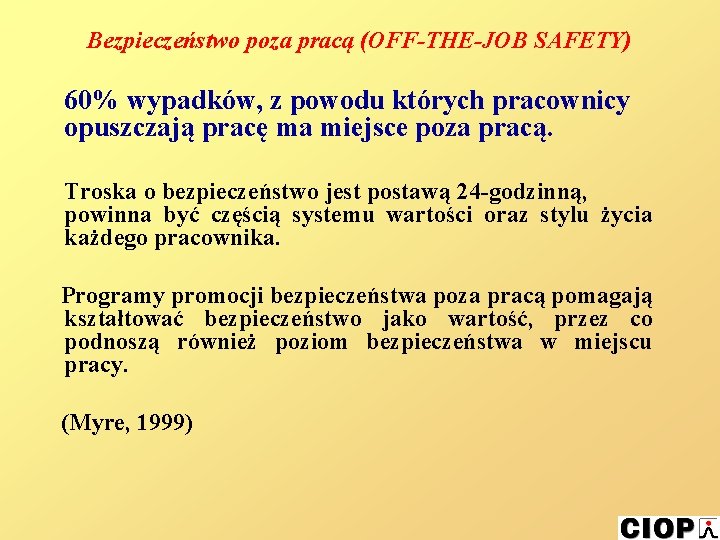 Bezpieczeństwo poza pracą (OFF-THE-JOB SAFETY)

60% wypadków, z powodu których pracownicy opuszczają pracę ma miejsce poza pracą.

Troska o bezpieczeństwo jest postawą 24-godzinną, powinna być częścią systemu wartości oraz stylu życia każdego pracownika.

Programy promocji bezpieczeństwa poza pracą pomagają kształtować bezpieczeństwo jako wartość, przez co podnoszą również poziom bezpieczeństwa w miejscu pracy.

(Myre, 1999)

CIOP